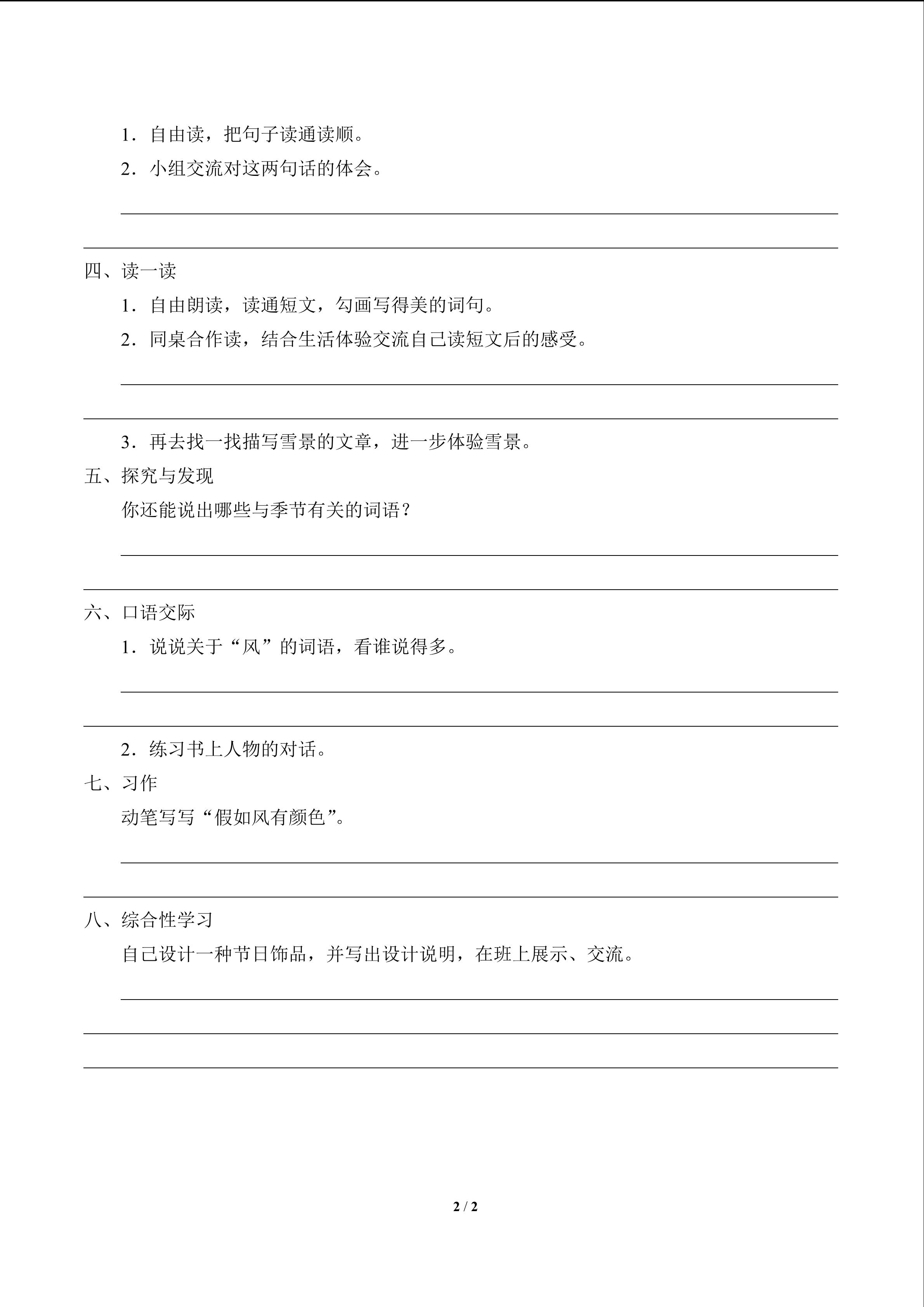 1．自由读，把句子读通读顺。

2．小组交流对这两句话的体会。

四、读一读

1．自由朗读，读通短文，勾画写得美的词句。

2．同桌合作读，结合生活体验交流自己读短文后的感受。

3．再去找一找描写雪景的文章，进一步体验雪景。

五、探究与发现

你还能说出哪些与季节有关的词语？

六、口语交际

1．说说关于“风”的词语，看谁说得多。

2．练习书上人物的对话。

七、习作

动笔写写“假如风有颜色”。

八、综合性学习

自己设计一种节日饰品，并写出设计说明，在班上展示、交流。

2 / 2